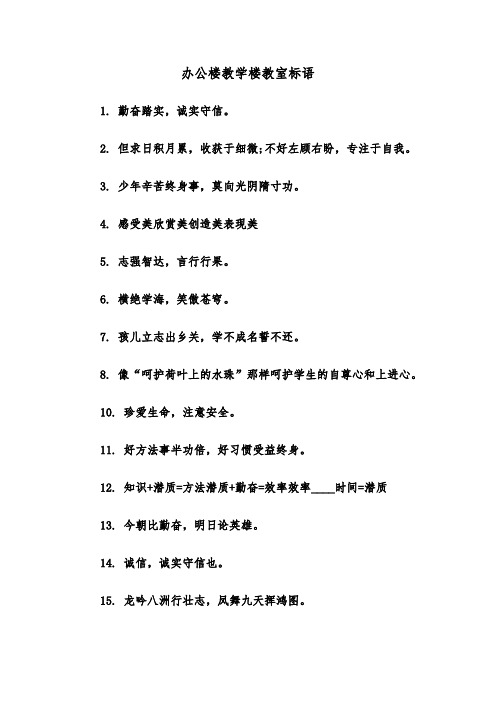 办公楼教学楼教室标语

1. 勤奋踏实，诚实守信。

2. 但求日积月累，收获于细微;不好左顾右盼，专注于自我。

3. 少年辛苦终身事，莫向光阴惰寸功。

4. 感受美欣赏美创造美表现美

5. 志强智达，言行行果。

6. 横绝学海，笑傲苍穹。

7. 孩儿立志出乡关，学不成名誓不还。

8. 像“呵护荷叶上的水珠”那样呵护学生的自尊心和上进心。

10. 珍爱生命，注意安全。

11. 好方法事半功倍，好习惯受益终身。

12. 知识+潜质=方法潜质+勤奋=效率效率____时间=潜质

13. 今朝比勤奋，明日论英雄。

14. 诚信，诚实守信也。

15. 龙吟八洲行壮志，凤舞九天挥鸿图。